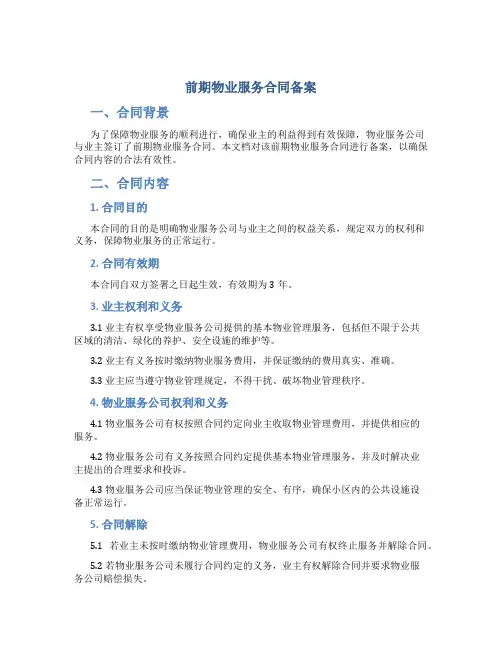 前期物业服务合同备案

一、合同背景

为了保障物业服务的顺利进行，确保业主的利益得到有效保障，物业服务公司与业主签订了前期物业服务合同。本文档对该前期物业服务合同进行备案，以确保合同内容的合法有效性。

二、合同内容

1. 合同目的

本合同的目的是明确物业服务公司与业主之间的权益关系，规定双方的权利和义务，保障物业服务的正常运行。

2. 合同有效期

本合同自双方签署之日起生效，有效期为 3 年。

3. 业主权利和义务

3.1 业主有权享受物业服务公司提供的基本物业管理服务，包括但不限于公共区域的清洁、绿化的养护、安全设施的维护等。

3.2 业主有义务按时缴纳物业服务费用，并保证缴纳的费用真实、准确。

3.3 业主应当遵守物业管理规定，不得干扰、破坏物业管理秩序。

4. 物业服务公司权利和义务

4.1 物业服务公司有权按照合同约定向业主收取物业管理费用，并提供相应的服务。

4.2 物业服务公司有义务按照合同约定提供基本物业管理服务，并及时解决业主提出的合理要求和投诉。

4.3 物业服务公司应当保证物业管理的安全、有序，确保小区内的公共设施设备正常运行。

5. 合同解除

5.1 若业主未按时缴纳物业管理费用，物业服务公司有权终止服务并解除合同。

5.2 若物业服务公司未履行合同约定的义务，业主有权解除合同并要求物业服务公司赔偿损失。